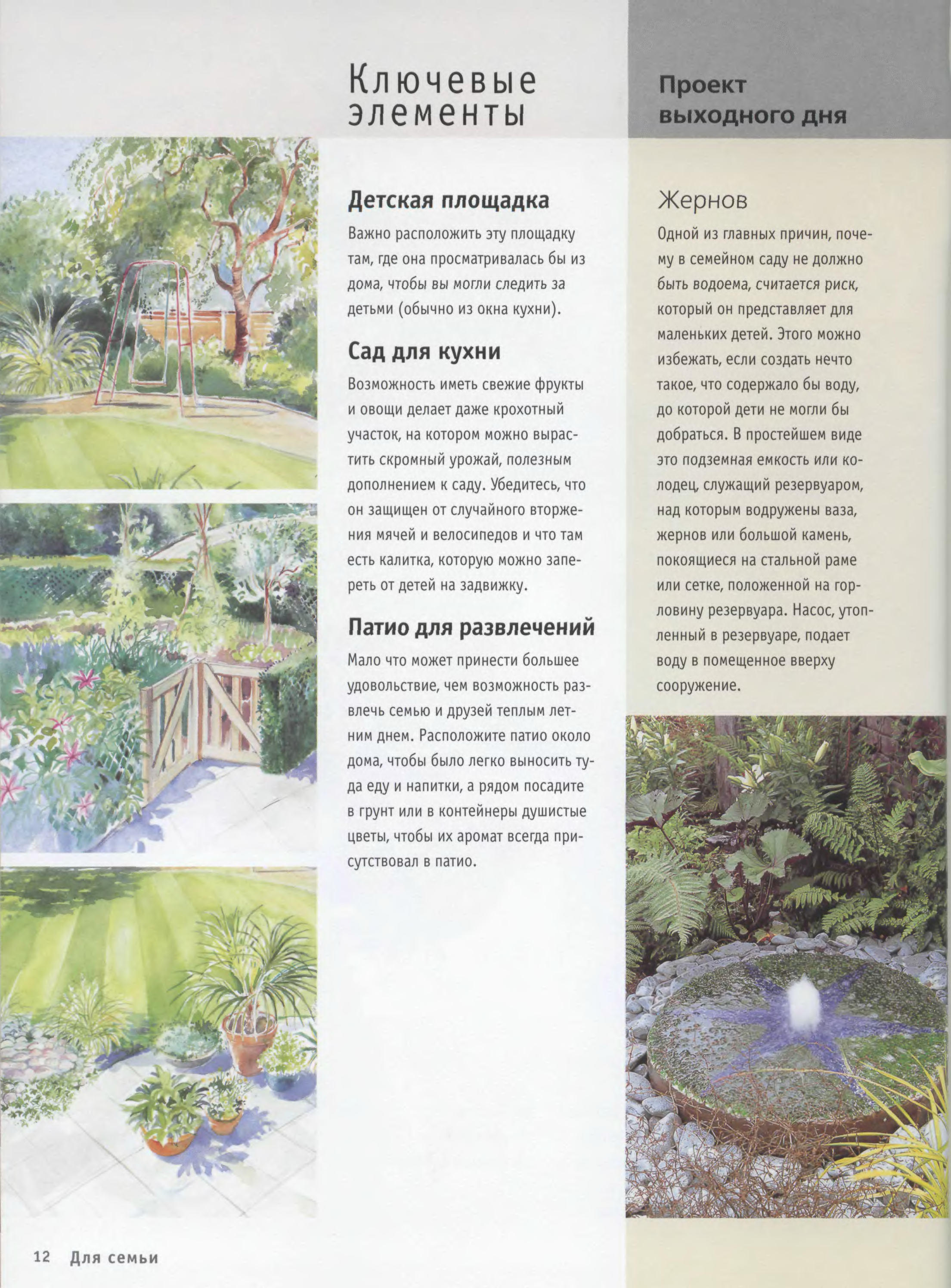 Ключевые элементы

Детская площадка

Важно расположить эту площадку там, где она просматривалась бы из дома, чтобы вы могли следить за детьми (обычно из окна кухни).

Сад для кухни

Возможность иметь свежие фрукты и овощи делает даже крохотный участок, на котором можно вырастить скромный урожай, полезным дополнением к саду. Убедитесь, что он защищен от случайного вторжения мячей и велосипедов и что там есть калитка, которую можно запереть от детей на задвижку.

Патио для развлечений

Мало что может принести большее удовольствие, чем возможность развлечь семью и друзей теплым летним днем. Расположите патио около дома, чтобы было легко выносить туда еду и напитки, а рядом посадите в грунт или в контейнеры душистые цветы, чтобы их аромат всегда присутствовал в патио.

Проект выходного дня

Жернов

Одной из главных причин, почему в семейном саду не должно быть водоема, считается риск, который он представляет для маленьких детей. Этого можно избежать, если создать нечто такое, что содержало бы воду, до которой дети не могли бы добраться. В простейшем виде это подземная емкость или колодец, служащий резервуаром, над которым водружены ваза, жернов или большой камень, покоящиеся на стальной раме или сетке, положенной на горловину резервуара. Насос, утопленный в резервуаре, подает воду в помещенное вверху сооружение.

12 Для семьи